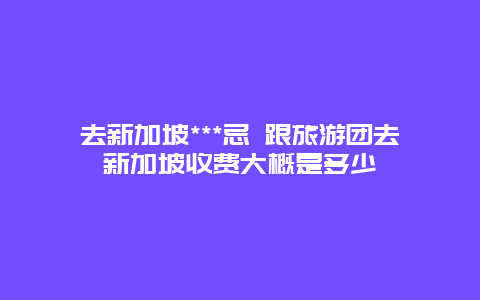 去新加坡***忌 跟旅游团去新加坡收费大概是多少